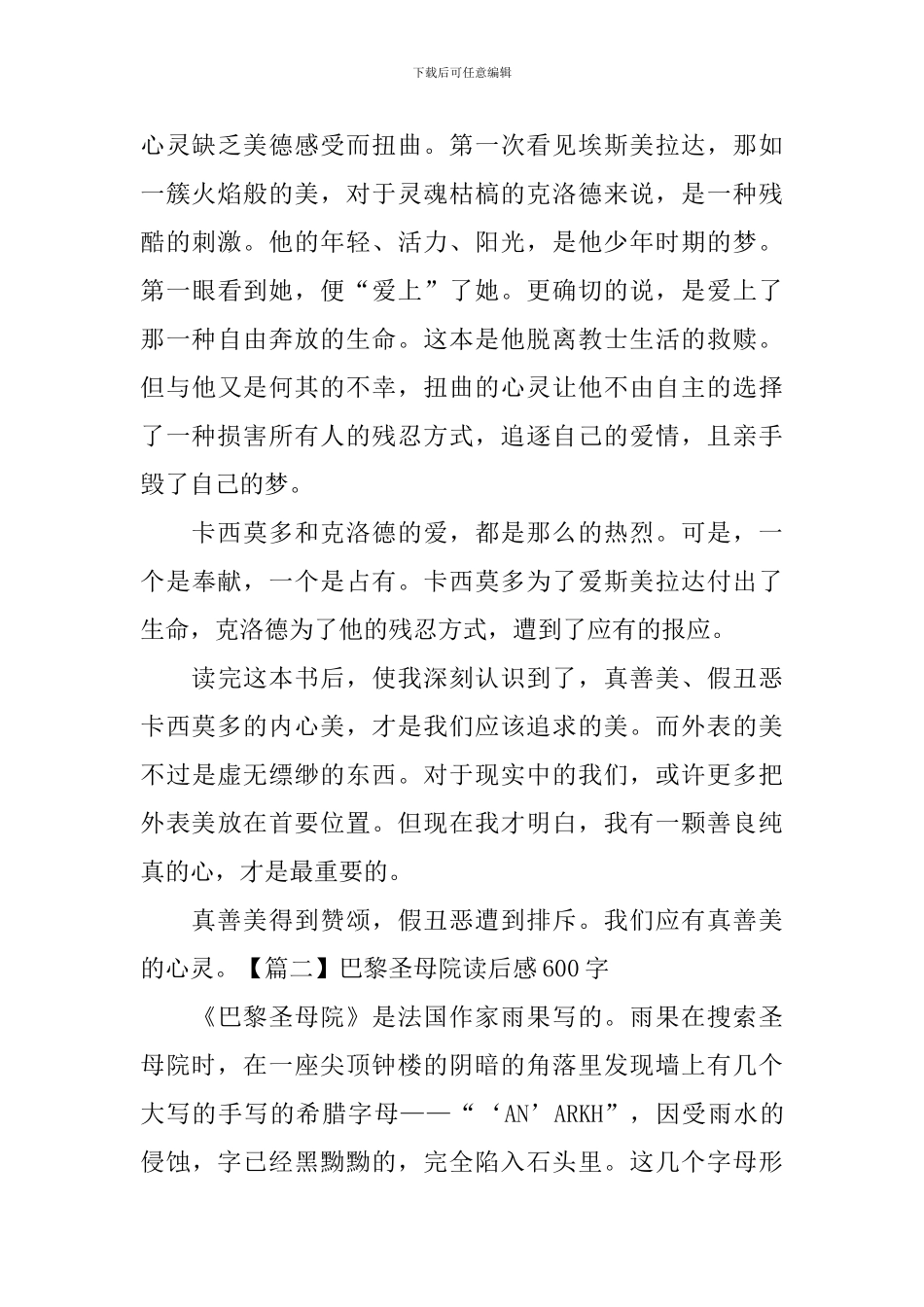 下载后可任意编辑

心灵缺乏美德感受而扭曲。第一次看见埃斯美拉达，那如一簇火焰般的美，对于灵魂枯槁的克洛德来说，是一种残酷的刺激。他的年轻、活力、阳光，是他少年时期的梦。第一眼看到她，便“爱上”了她。更确切的说，是爱上了那一种自由奔放的生命。这本是他脱离教士生活的救赎。但与他又是何其的不幸，扭曲的心灵让他不由自主的选择了一种损害所有人的残忍方式，追逐自己的爱情，且亲手毁了自己的梦。

卡西莫多和克洛德的爱，都是那么的热烈。可是，一个是奉献，一个是占有。卡西莫多为了爱斯美拉达付出了生命，克洛德为了他的残忍方式，遭到了应有的报应。

读完这本书后，使我深刻认识到了，真善美、假丑恶卡西莫多的内心美，才是我们应该追求的美。而外表的美不过是虚无缥缈的东西。对于现实中的我们，或许更多把外表美放在首要位置。但现在我才明白，我有一颗善良纯真的心，才是最重要的。

真善美得到赞颂，假丑恶遭到排斥。我们应有真善美的心灵。【篇二】巴黎圣母院读后感600字

《巴黎圣母院》是法国作家雨果写的。雨果在搜索圣母院时，在一座尖顶钟楼的阴暗的角落里发现墙上有几个大写的手写的希腊字母——“‘AN’ARKH”，因受雨水的侵蚀，字已经黑黝黝的，完全陷入石头里。这几个字母形